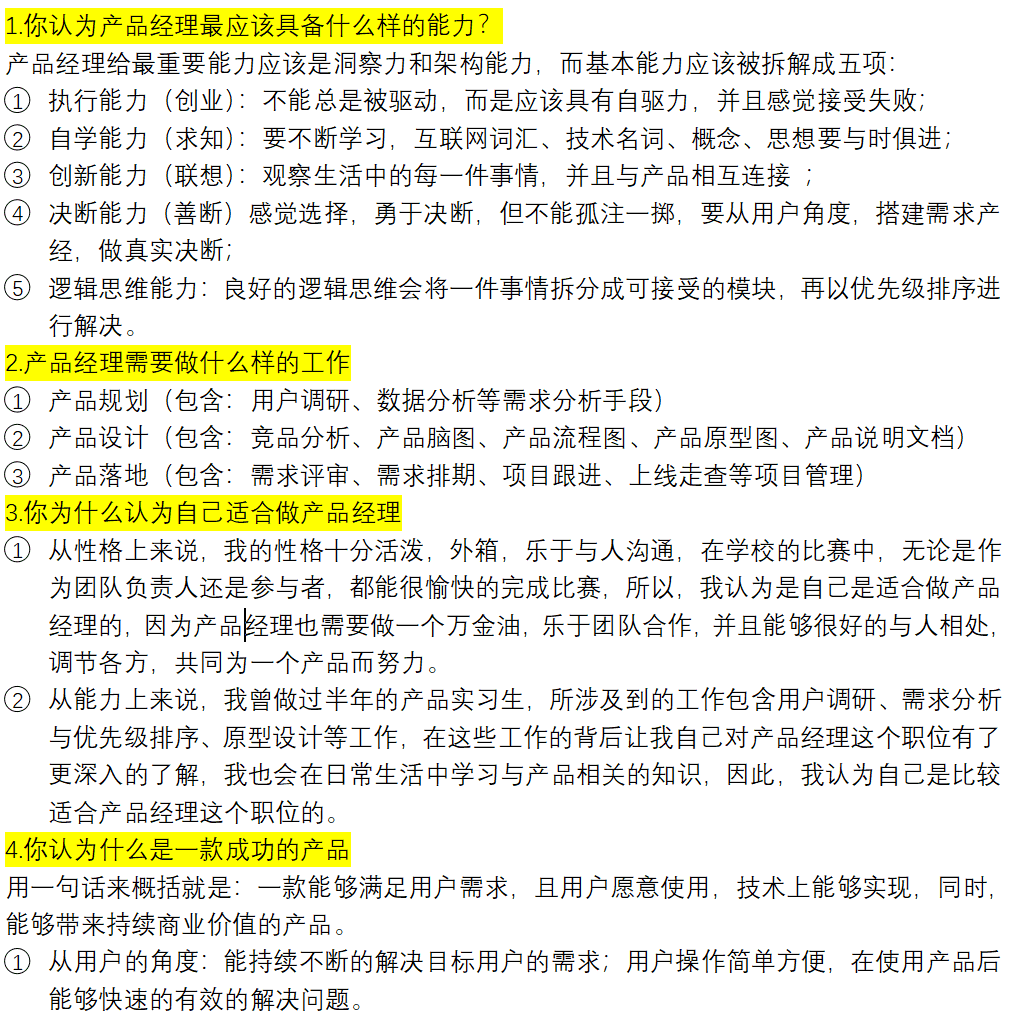 1.你认为产品经理最应该具备什么样的能力？
产品经理给最重要能力应该是洞察力和架构能力，而基本能力应该被拆解成五项：
① 执行能力（创业）：不能总是被驱动，而是应该具有自驱力，并且感觉接受失败；
② 自学能力（求知）：要不断学习，互联网词汇、技术名词、概念、思想要与时俱进；
③ 创新能力（联想）：观察生活中的每一件事情，并且与产品相互连接 ；
④ 决断能力（善断）感觉选择，勇于决断，但不能孤注一掷，要从用户角度，搭建需求产经，做真实决断；
⑤ 逻辑思维能力：良好的逻辑思维会将一件事情拆分成可接受的模块，再以优先级排序进行解决。
2.产品经理需要做什么样的工作
① 产品规划（包含：用户调研、数据分析等需求分析手段）
② 产品设计（包含：竞品分析、产品脑图、产品流程图、产品原型图、产品说明文档）
③ 产品落地（包含：需求评审、需求排期、项目跟进、上线走查等项目管理）
3.你为什么认为自己适合做产品经理
① 从性格上来说，我的性格十分活泼，外箱，乐于与人沟通，在学校的比赛中，无论是作为团队负责人还是参与者，都能很愉快的完成比赛，所以，我认为是自己是适合做产品经理的，因为产品经理也需要做一个万金油，乐于团队合作，并且能够很好的与人相处，调节各方，共同为一个产品而努力。
② 从能力上来说，我曾做过半年的产品实习生，所涉及到的工作包含用户调研、需求分析与优先级排序、原型设计等工作，在这些工作的背后让我自己对产品经理这个职位有了更深入的了解，我也会在日常生活中学习与产品相关的知识，因此，我认为自己是比较适合产品经理这个职位的。
4.你认为什么是一款成功的产品
用一句话来概括就是：一款能够满足用户需求，且用户愿意使用，技术上能够实现，同时，能够带来持续商业价值的产品。
① 从用户的角度：能持续不断的解决目标用户的需求；用户操作简单方便，在使用产品后能够快速的有效的解决问题。